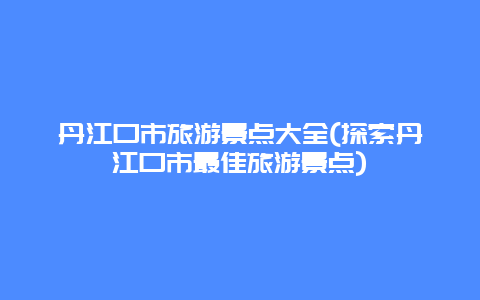 丹江口市旅游景点大全(探索丹江口市最佳旅游景点)